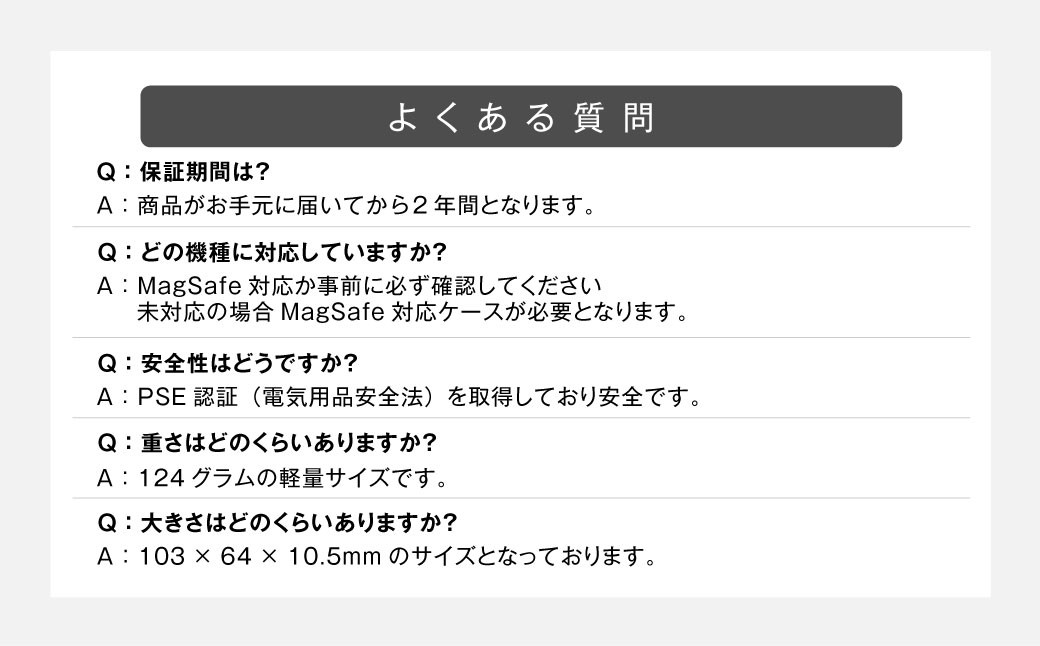 よくある質問

Q：保証期間は?
A：商品がお手元に届いてから２年間となります。

Q：どの機種に対応していますか?
A：MagSafe 対応か事前に必ず確認してください
未対応の場合 MagSafe 対応ケースが必要となります。

Q：安全性はどうですか?
A：PSE 認証（電気用品安全法）を取得しており安全です。

Q：重さはどのくらいありますか?
A：124 グラムの軽量サイズです。

Q：大きさはどのくらいありますか?
A：103 × 64 × 10.5mm のサイズとなっております。